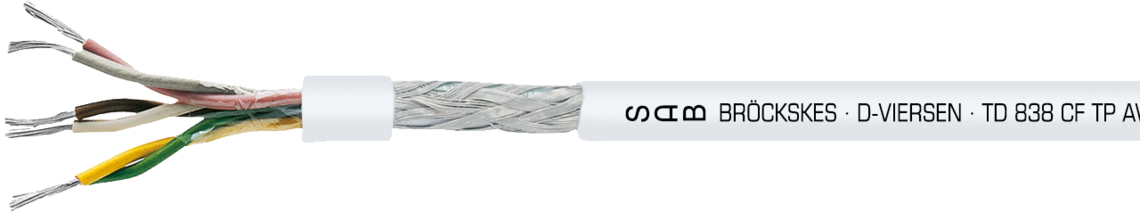 SAB BRÖCKSKES · D-VIERSEN · TD 838 CF TP AV